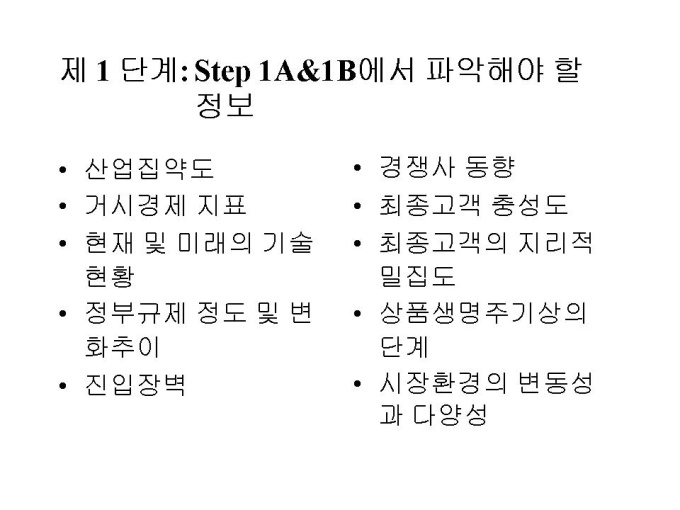 제 1 단계: Step 1A&1B에서 파악해야 할 정보

• 산업집약도
• 거시경제 지표
• 현재 및 미래의 기술 현황
• 정부규제 정도 및 변화추이
• 진입장벽

• 경쟁사 동향
• 최종고객 충성도
• 최종고객의 지리적 밀집도
• 상품생명주기상의 단계
• 시장환경의 변동성과 다양성